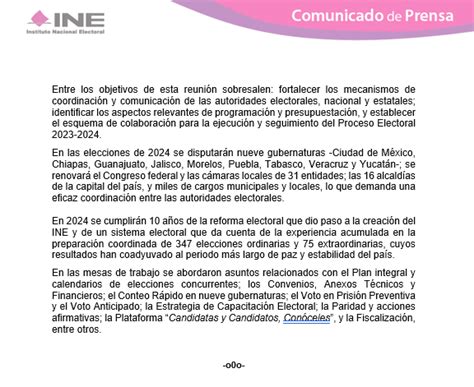 INE
Instituto Nacional Electoral

Comunicado de Prensa

Entre los objetivos de esta reunión sobresalen: fortalecer los mecanismos de coordinación y comunicación de las autoridades electorales, nacional y estatales; identificar los aspectos relevantes de programación y presupuestación, y establecer el esquema de colaboración para la ejecución y seguimiento del Proceso Electoral 2023-2024.

En las elecciones de 2024 se disputarán nueve gubernaturas -Ciudad de México, Chiapas, Guanajuato, Jalisco, Morelos, Puebla, Tabasco, Veracruz y Yucatán-; se renovará el Congreso federal y las cámaras locales de 31 entidades; las 16 alcaldías de la capital del país, y miles de cargos municipales y locales, lo que demanda una eficaz coordinación entre las autoridades electorales.

En 2024 se cumplirán 10 años de la reforma electoral que dio paso a la creación del INE y de un sistema electoral que da cuenta de la experiencia acumulada en la preparación coordinada de 347 elecciones ordinarias y 75 extraordinarias, cuyos resultados han coadyuvado al periodo más largo de paz y estabilidad del país.

En las mesas de trabajo se abordaron asuntos relacionados con el Plan integral y calendarios de elecciones concurrentes; los Convenios, Anexos Técnicos y Financieros; el Conteo Rápido en nueve gubernaturas; el Voto en Prisión Preventiva y el Voto Anticipado; la Estrategia de Capacitación Electoral; la Paridad y acciones afirmativas; la Plataforma "Candidatas y Candidatos, Conóceles", y la Fiscalización, entre otros.

-o0o-